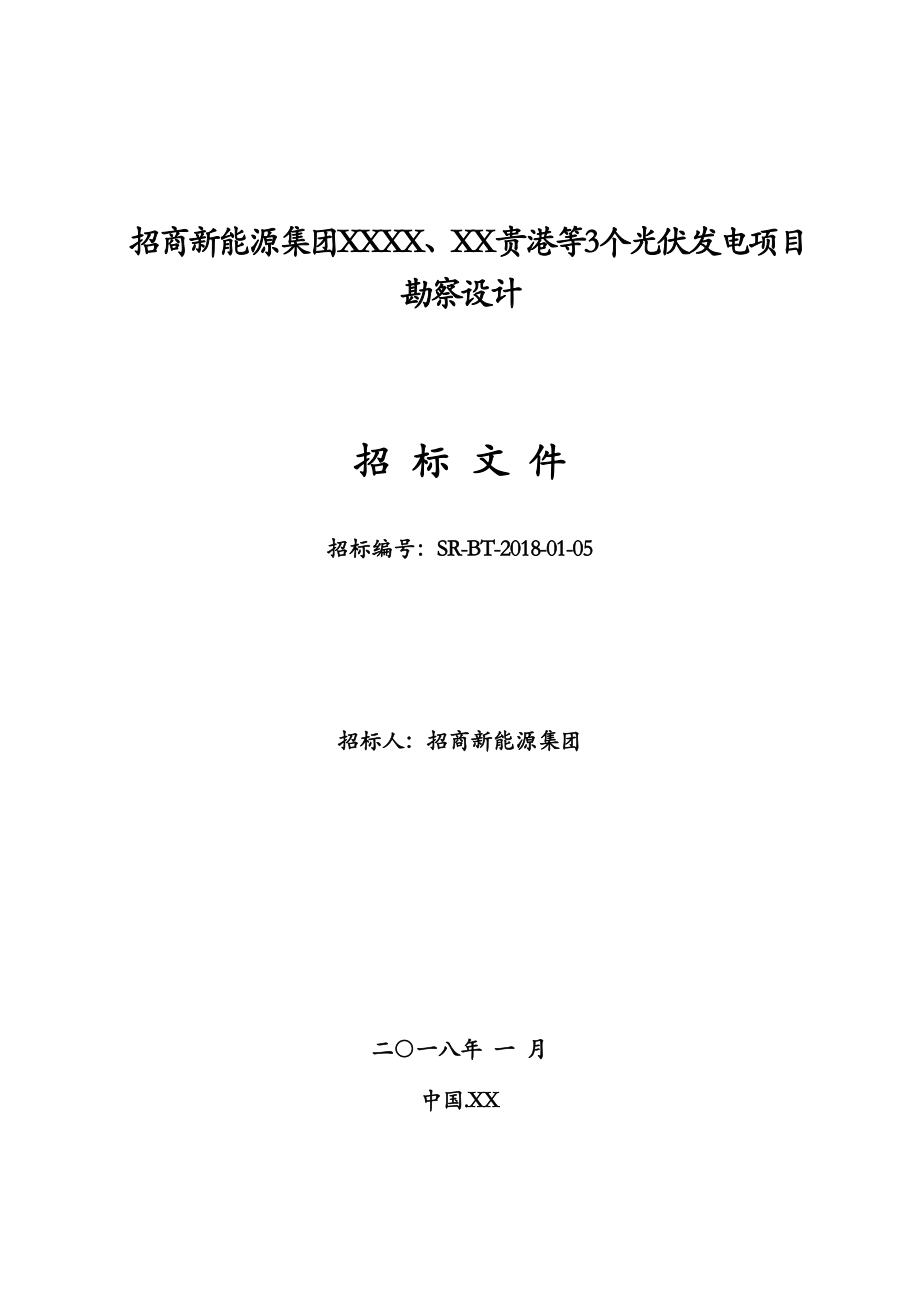 招商新能源集团XXXX、XX贵港等3个光伏发电项目勘察设计

招 标 文 件

招标编号：SR-BT-2018-01-05

招标人：招商新能源集团

二〇一八年 一 月

中国.XX